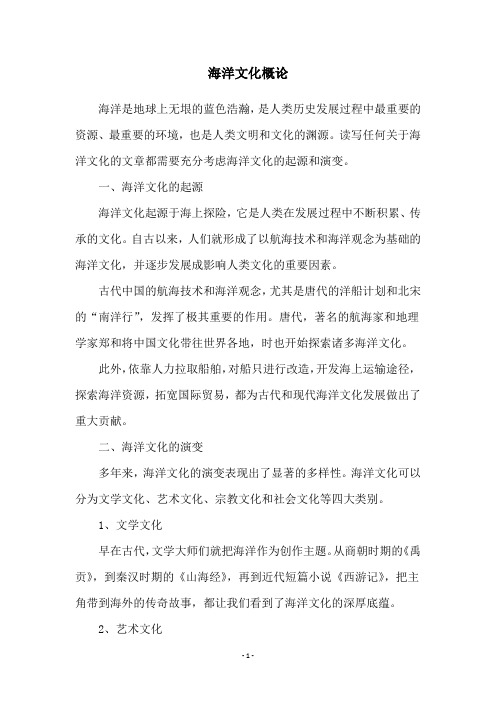 海洋文化概论

海洋是地球上无垠的蓝色浩瀚，是人类历史发展过程中最重要的资源、最重要的环境，也是人类文明和文化的渊源。读写任何关于海洋文化的文章都需要充分考虑海洋文化的起源和演变。

一、海洋文化的起源

海洋文化起源于海上探险，它是人类在发展过程中不断积累、传承的文化。自古以来，人们就形成了以航海技术和海洋观念为基础的海洋文化，并逐步发展成影响人类文化的重要因素。

古代中国的航海技术和海洋观念，尤其是唐代的洋船计划和北宋的“南洋行”，发挥了极其重要的作用。唐代，著名的航海家和地理学家郑和将中国文化带往世界各地，时也开始探索诸多海洋文化。

此外，依靠人力拉取船舶，对船只进行改造，开发海上运输途径，探索海洋资源，拓宽国际贸易，都为古代和现代海洋文化发展做出了重大贡献。

二、海洋文化的演变

多年来，海洋文化的演变表现出了显著的多样性。海洋文化可以分为文学文化、艺术文化、宗教文化和社会文化等四大类别。

1、文学文化

早在古代，文学大师们就把海洋作为创作主题。从商朝时期的《禹贡》，到秦汉时期的《山海经》，再到近代短篇小说《西游记》，把主角带到海外的传奇故事，都让我们看到了海洋文化的深厚底蕴。

2、艺术文化

- 1 -